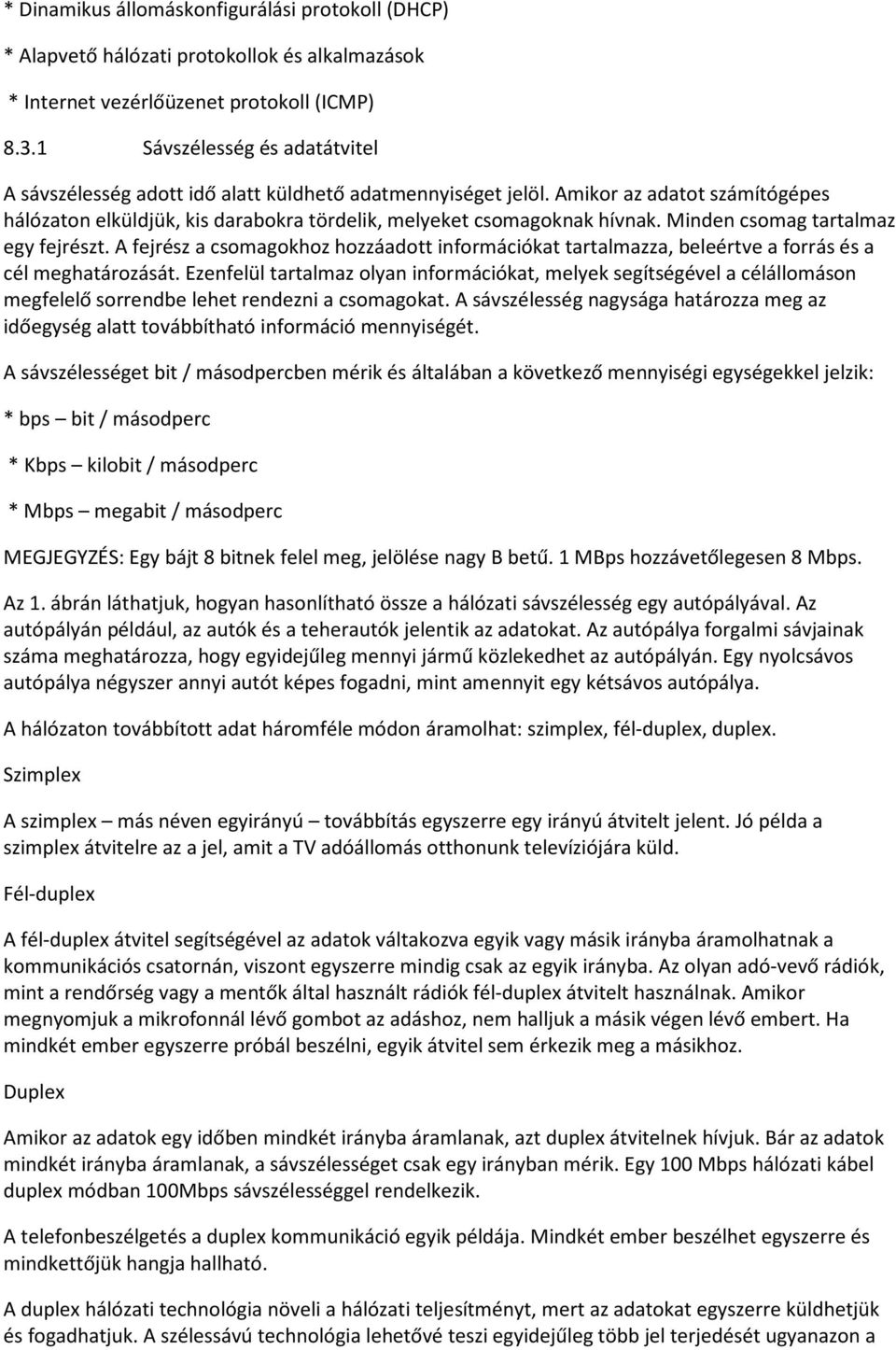 * Dinamikus állomáskonfigurálási protokoll (DHCP)

* Alapvető hálózati protokollok és alkalmazások

* Internet vezérlőüzenet protokoll (ICMP)

8.3.1 Sávszélesség és adatátvitel

A sávszélesség adott idő alatt küldhető adatmennyiséget jelöl. Amikor az adatot számítógépes hálózaton elküldjük, kis darabokra tördelik, melyeket csomagoknak hívnak. Minden csomag tartalmaz egy fejrészt. A fejrész a csomagokhoz hozzáadott információkat tartalmazza, beleértve a forrás és a cél meghatározását. Ezenfelül tartalmaz olyan információkat, melyek segítségével a célállomáson megfelelő sorrendbe lehet rendezni a csomagokat. A sávszélesség nagysága határozza meg az időegység alatt továbbítható információ mennyiségét.

A sávszélességet bit / másodpercben mérik és általában a következő mennyiségi egységekkel jelzik:

* bps – bit / másodperc

* Kbps – kilobit / másodperc

* Mbps – megabit / másodperc

MEGJEGYZÉS: Egy bájt 8 bitnek felel meg, jelölése nagy B betű. 1 MBps hozzávetőlegesen 8 Mbps.

Az 1. ábrán láthatjuk, hogyan hasonlítható össze a hálózati sávszélesség egy autópályával. Az autópályán például, az autók és a teherautók jelentik az adatokat. Az autópálya forgalmi sávjainak száma meghatározza, hogy egyidejűleg mennyi jármű közlekedhet az autópályán. Egy nyolcsávos autópálya négyszer annyi autót képes fogadni, mint amennyit egy kétsávos autópálya.

A hálózaton továbbított adat háromféle módon áramolhat: szimplex, fél-duplex, duplex.

Szimplex

A szimplex – más néven egyirányú – továbbítás egyszerre egy irányú átvitelt jelent. Jó példa a szimplex átvitelre az a jel, amit a TV adóállomás otthonunk televíziójára küld.

Fél-duplex

A fél-duplex átvitel segítségével az adatok váltakozva egyik vagy másik irányba áramolhatnak a kommunikációs csatornán, viszont egyszerre mindig csak az egyik irányba. Az olyan adó-vevő rádiók, mint a rendőrség vagy a mentők által használt rádiók fél-duplex átvitelt használnak. Amikor megnyomjuk a mikrofonnál lévő gombot az adáshoz, nem halljuk a másik végen lévő embert. Ha mindkét ember egyszerre próbál beszélni, egyik átvitel sem érkezik meg a másikhoz.

Duplex

Amikor az adatok egy időben mindkét irányba áramlanak, azt duplex átvitelnek hívjuk. Bár az adatok mindkét irányba áramlanak, a sávszélességet csak egy irányban mérik. Egy 100 Mbps hálózati kábel duplex módban 100Mbps sávszélességgel rendelkezik.

A telefonbeszélgetés a duplex kommunikáció egyik példája. Mindkét ember beszélhet egyszerre és mindkettőjük hangja hallható.

A duplex hálózati technológia növeli a hálózati teljesítményt, mert az adatokat egyszerre küldhetjük és fogadhatjuk. A szélessávú technológia lehetővé teszi egyidejűleg több jel terjedését ugyanazon a